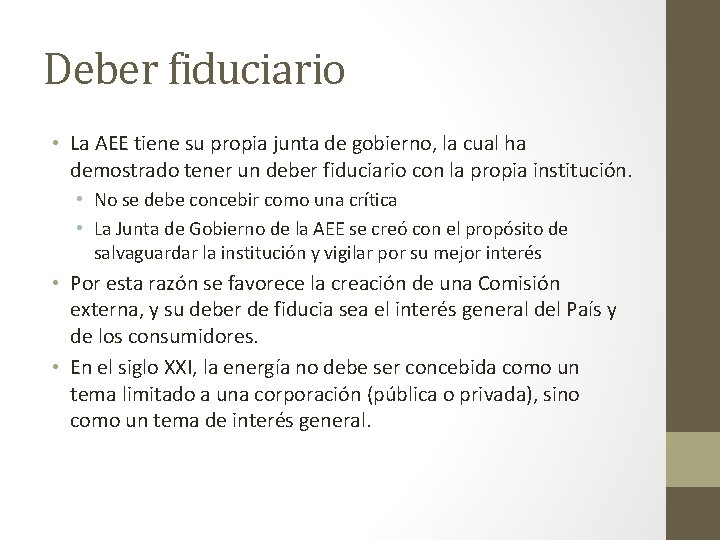 Deber fiduciario

• La AEE tiene su propia junta de gobierno, la cual ha demostrado tener un deber fiduciario con la propia institución.

• No se debe concebir como una crítica

• La Junta de Gobierno de la AEE se creó con el propósito de salvaguardar la institución y vigilar por su mejor interés

• Por esta razón se favorece la creación de una Comisión externa, y su deber de fiducia sea el interés general del País y de los consumidores.

• En el siglo XXI, la energía no debe ser concebida como un tema limitado a una corporación (pública o privada), sino como un tema de interés general.